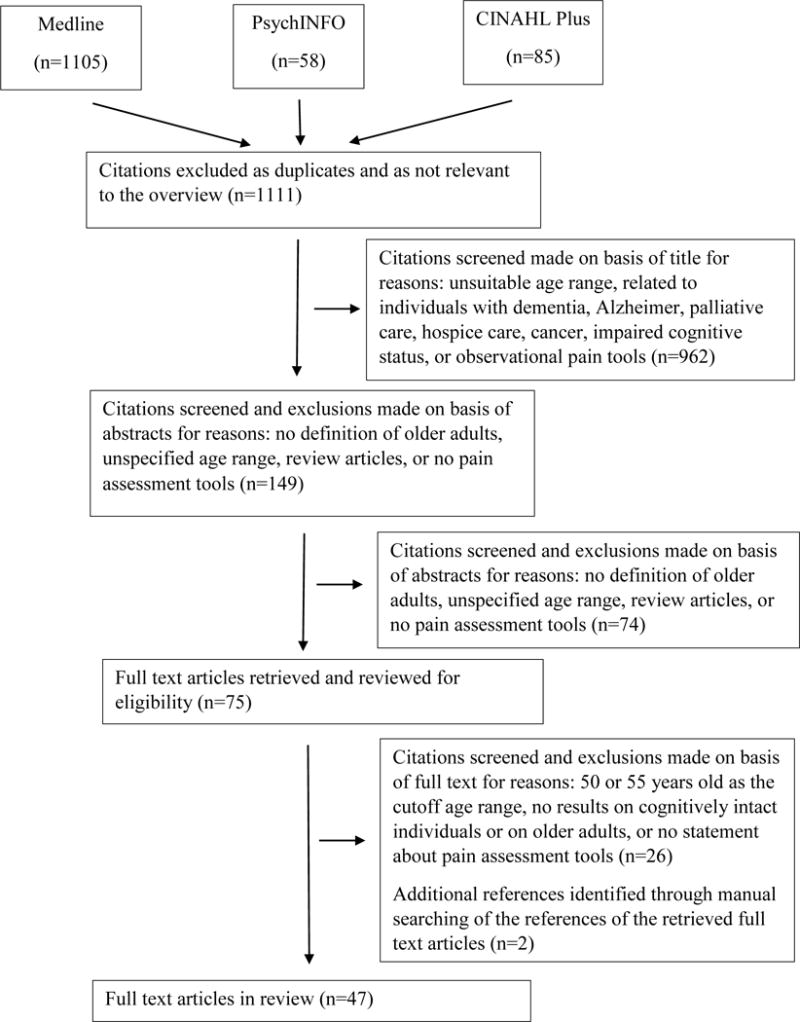 Medline

(n=1105)

PsychINFO

(n=58)

CINAHL Plus

(n=85)

Citations excluded as duplicates and as not relevant to the overview (n=1111)

Citations screened made on basis of title for reasons: unsuitable age range, related to individuals with dementia, Alzheimer, palliative care, hospice care, cancer, impaired cognitive status, or observational pain tools (n=962)

Citations screened and exclusions made on basis of abstracts for reasons: no definition of older adults, unspecified age range, review articles, or no pain assessment tools (n=149)

Citations screened and exclusions made on basis of abstracts for reasons: no definition of older adults, unspecified age range, review articles, or no pain assessment tools (n=74)

Full text articles retrieved and reviewed for eligibility (n=75)

Citations screened and exclusions made on basis of full text for reasons: 50 or 55 years old as the cutoff age range, no results on cognitively intact individuals or on older adults, or no statement about pain assessment tools (n=26)

Additional references identified through manual searching of the references of the retrieved full text articles (n=2)

Full text articles in review (n=47)